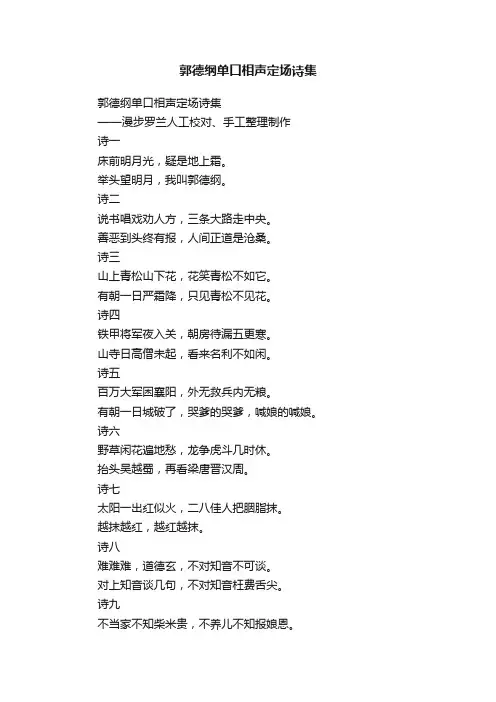 郭德纲单口相声定场诗集

郭德纲单口相声定场诗集
——漫步罗兰人工校对、手工整理制作
诗一
床前明月光，疑是地上霜。
举头望明月，我叫郭德纲。
诗二
说书唱戏劝人方，三条大路走中央。
善恶到头终有报，人间正道是沧桑。
诗三
山上青松山下花，花笑青松不如它。
有朝一日严霜降，只见青松不见花。
诗四
铁甲将军夜入关，朝房待漏五更寒。
山寺日高僧未起，看来名利不如闲。
诗五
百万大军困襄阳，外无救兵内无粮。
有朝一日城破了，哭爹的哭爹，喊娘的喊娘。
诗六
野草闲花遍地愁，龙争虎斗几时休。
抬头吴越蜀，再看梁唐晋汉周。
诗七
太阳一出红似火，二八佳人把胭脂抹。
越抹越红，越红越抹。
诗八
难难难，道德玄，不对知音不可谈。
对上知音谈几句，不对知音枉费舌尖。
诗九
不当家不知柴米贵，不养儿不知报娘恩。